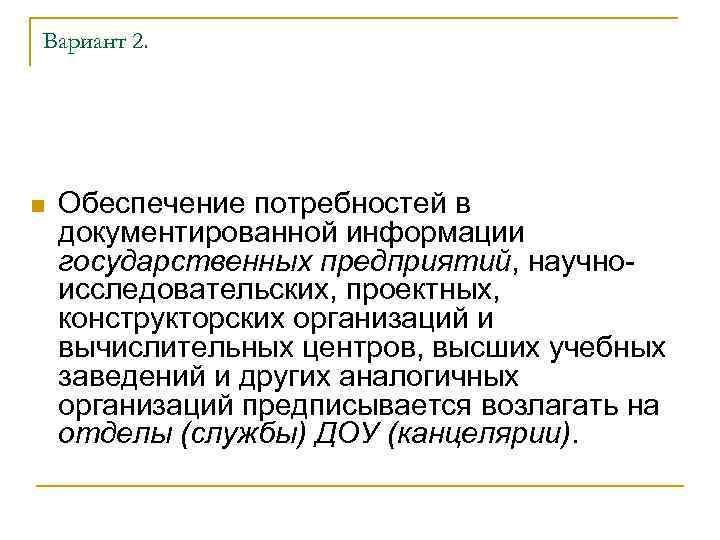 Вариант 2.

Обеспечение потребностей в документированной информации государственных предприятий, научно-исследовательских, проектных, конструкторских организаций и вычислительных центров, высших учебных заведений и других аналогичных организаций предписывается возлагать на отделы (службы) ДОУ (канцелярии).